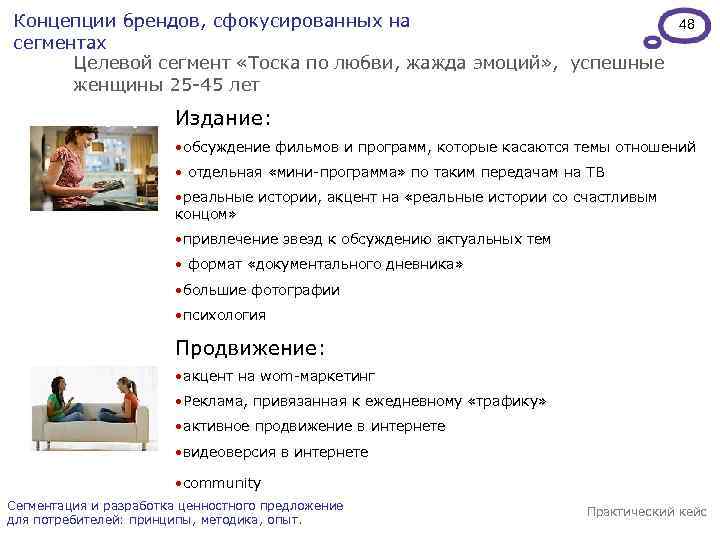 Концепции брендов, сфокусированных на сегментах

48

Целевой сегмент «Тоска по любви, жажда эмоций», успешные женщины 25-45 лет

Издание:

•обсуждение фильмов и программ, которые касаются темы отношений

• отдельная «мини-программа» по таким передачам на ТВ

•реальные истории, акцент на «реальные истории со счастливым концом»

•привлечение звезд к обсуждению актуальных тем

• формат «документального дневника»

•большие фотографии

•психология

Продвижение:

•акцент на wom-маркетинг

•Реклама, привязанная к ежедневному «трафику»

•активное продвижение в интернете

•видеоверсия в интернете

•community

Сегментация и разработка ценностного предложение для потребителей: принципы, методика, опыт.

Практический кейс